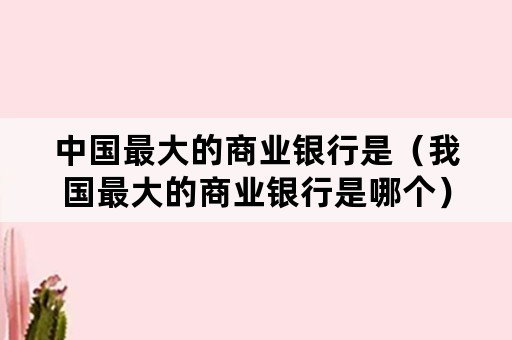 中国最大的商业银行是（我国最大的商业银行是哪个）